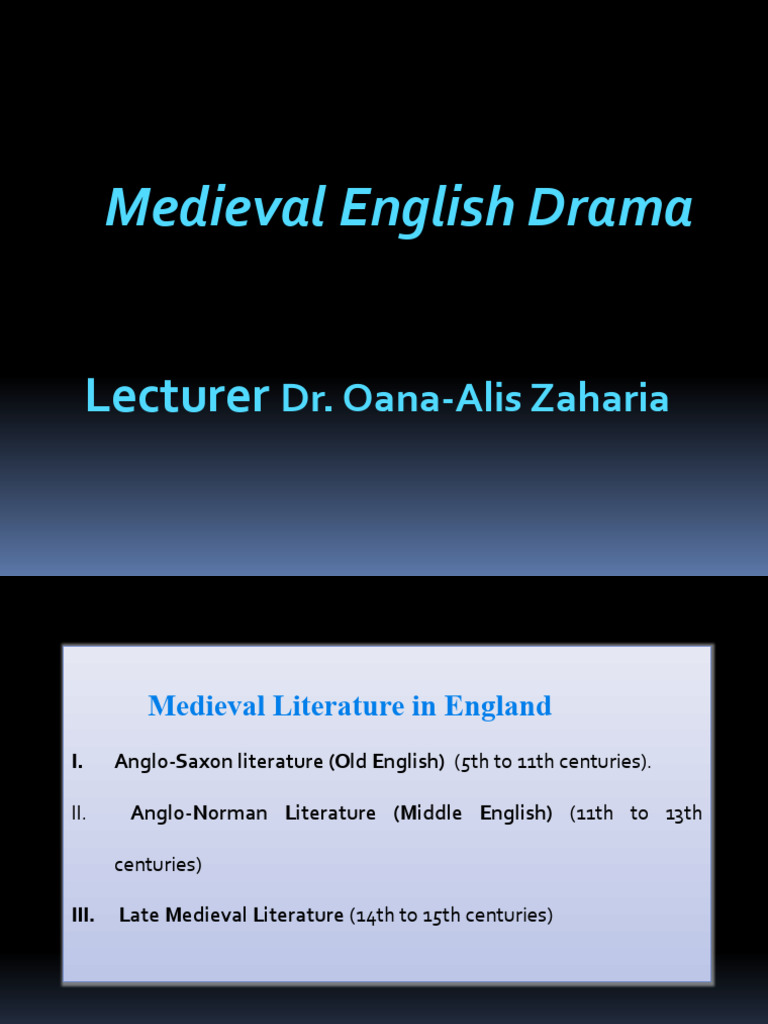 Medieval English Drama

Lecturer Dr. Oana-Alis Zaharia

Medieval Literature in England

I. Anglo-Saxon literature (Old English) (5th to 11th centuries).

II. Anglo-Norman Literature (Middle English) (11th to 13th centuries)

III. Late Medieval Literature (14th to 15th centuries)